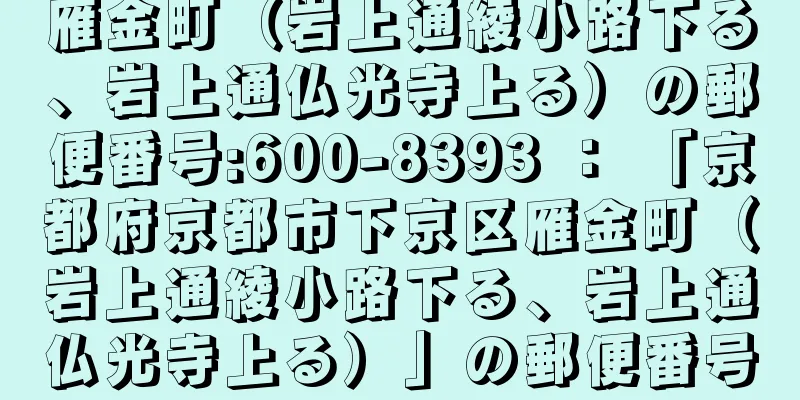 雁金町（岩上通綾小路下る、岩上通仏光寺上る）の郵便番号:600-8393 ：「京都府京都市下京区雁金町（岩上通綾小路下る、岩上通仏光寺上る）」の郵便番号